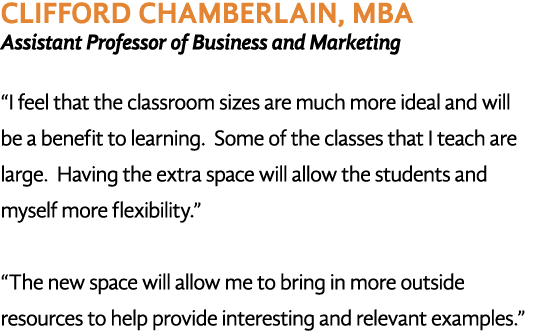 CLIFFORD CHAMBERLAIN, MBA
Assistant Professor of Business and Marketing

“I feel that the classroom sizes are much more ideal and will be a benefit to learning. Some of the classes that I teach are large. Having the extra space will allow the students and myself more flexibility.”

“The new space will allow me to bring in more outside resources to help provide interesting and relevant examples.”